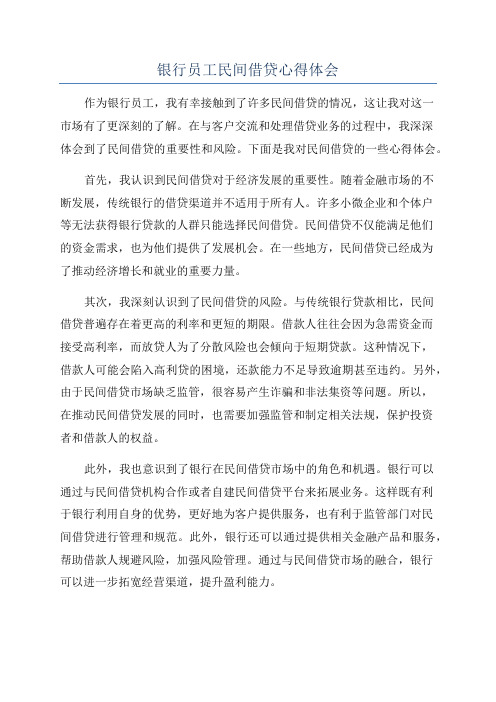 银行员工民间借贷心得体会

作为银行员工，我有幸接触到了许多民间借贷的情况，这让我对这一市场有了更深刻的了解。在与客户交流和处理借贷业务的过程中，我深深体会到了民间借贷的重要性和风险。下面是我对民间借贷的一些心得体会。

首先，我认识到民间借贷对于经济发展的重要性。随着金融市场的不断发展，传统银行的借贷渠道并不适用于所有人。许多小微企业和个体户等无法获得银行贷款的人群只能选择民间借贷。民间借贷不仅能满足他们的资金需求，也为他们提供了发展机会。在一些地方，民间借贷已经成为了推动经济增长和就业的重要力量。

其次，我深刻认识到了民间借贷的风险。与传统银行贷款相比，民间借贷普遍存在着更高的利率和更短的期限。借款人往往会因为急需资金而接受高利率，而放贷人为了分散风险也会倾向于短期贷款。这种情况下，借款人可能会陷入高利贷的困境，还款能力不足导致逾期甚至违约。另外，由于民间借贷市场缺乏监管，很容易产生诈骗和非法集资等问题。所以，在推动民间借贷发展的同时，也需要加强监管和制定相关法规，保护投资者和借款人的权益。

此外，我也意识到了银行在民间借贷市场中的角色和机遇。银行可以通过与民间借贷机构合作或者自建民间借贷平台来拓展业务。这样既有利于银行利用自身的优势，更好地为客户提供服务，也有利于监管部门对民间借贷进行管理和规范。此外，银行还可以通过提供相关金融产品和服务，帮助借款人规避风险，加强风险管理。通过与民间借贷市场的融合，银行可以进一步拓宽经营渠道，提升盈利能力。